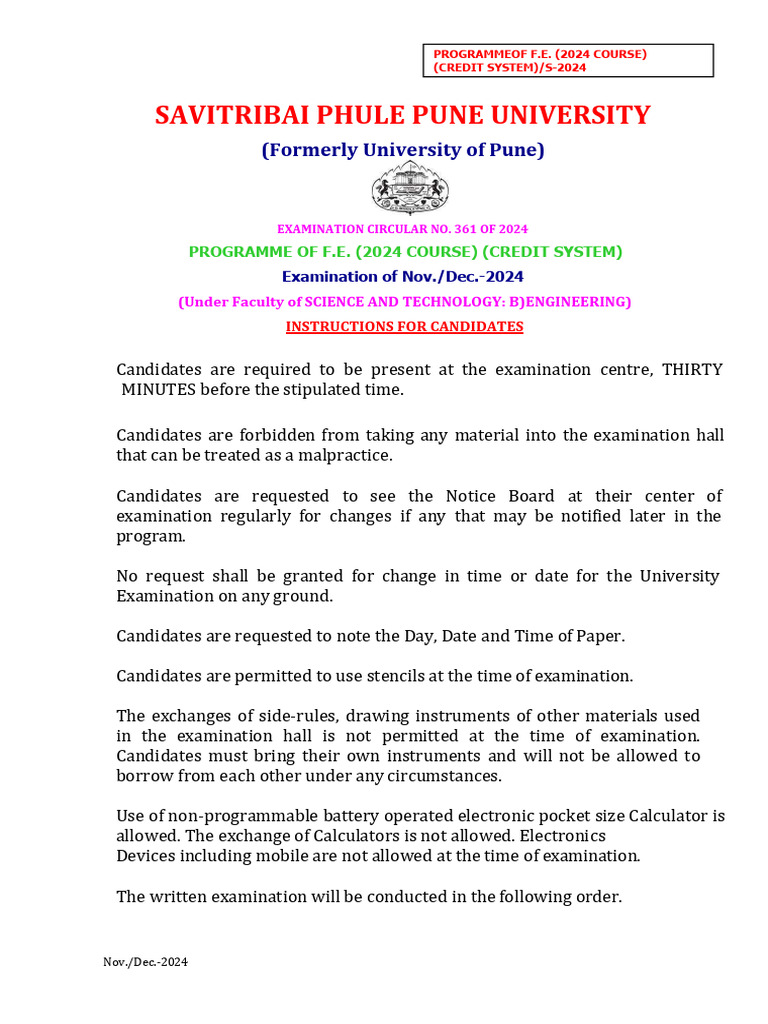 PROGRAMMEOF F.E. (2024 COURSE) (CREDIT SYSTEM)/S-2024

SAVITRIBAI PHULE PUNE UNIVERSITY

(Formerly University of Pune)

EXAMINATION CIRCULAR NO. 361 OF 2024

PROGRAMME OF F.E. (2024 COURSE) (CREDIT SYSTEM)

Examination of Nov./Dec.-2024

(Under Faculty of SCIENCE AND TECHNOLOGY: B)ENGINEERING)

INSTRUCTIONS FOR CANDIDATES

Candidates are required to be present at the examination centre, THIRTY MINUTES before the stipulated time.

Candidates are forbidden from taking any material into the examination hall that can be treated as a malpractice.

Candidates are requested to see the Notice Board at their center of examination regularly for changes if any that may be notified later in the program.

No request shall be granted for change in time or date for the University Examination on any ground.

Candidates are requested to note the Day, Date and Time of Paper.

Candidates are permitted to use stencils at the time of examination.

The exchanges of side-rules, drawing instruments of other materials used in the examination hall is not permitted at the time of examination. Candidates must bring their own instruments and will not be allowed to borrow from each other under any circumstances.

Use of non-programmable battery operated electronic pocket size Calculator is allowed. The exchange of Calculators is not allowed. Electronics Devices including mobile are not allowed at the time of examination.

The written examination will be conducted in the following order.

Nov./Dec.-2024